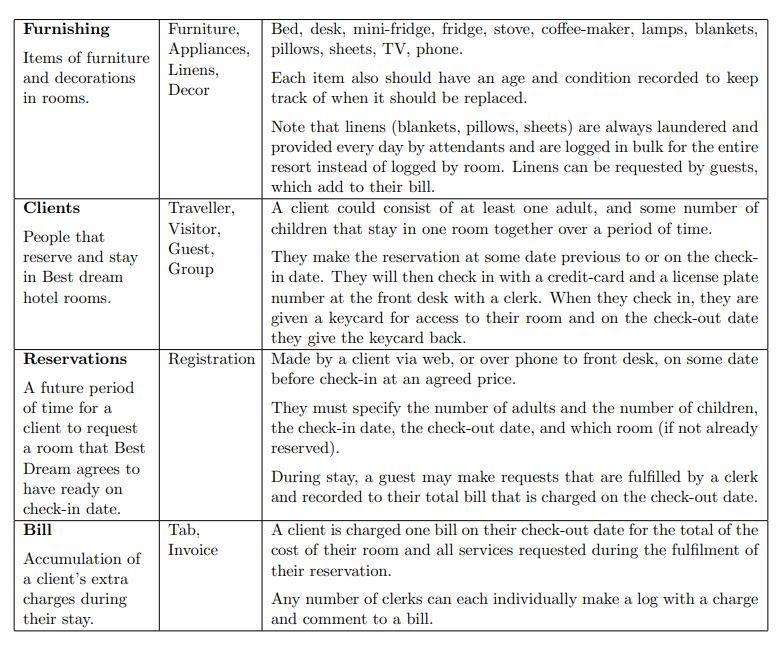 | | | |
|---|---|---|
| **Furnishing** Items of furniture and decorations in rooms. | Furniture, Appliances, Linens, Decor | Bed, desk, mini-fridge, fridge, stove, coffee-maker, lamps, blankets, pillows, sheets, TV, phone. Each item also should have an age and condition recorded to keep track of when it should be replaced. Note that linens (blankets, pillows, sheets) are always laundered and provided every day by attendants and are logged in bulk for the entire resort instead of logged by room. Linens can be requested by guests, which add to their bill. |
| **Clients** People that reserve and stay in Best dream hotel rooms. | Traveller, Visitor, Guest, Group | A client could consist of at least one adult, and some number of children that stay in one room together over a period of time. They make the reservation at some date previous to or on the check-in date. They will then check in with a credit-card and a license plate number at the front desk with a clerk. When they check in, they are given a keycard for access to their room and on the check-out date they give the keycard back. |
| **Reservations** A future period of time for a client to request a room that Best Dream agrees to have ready on check-in date. | Registration | Made by a client via web, or over phone to front desk, on some date before check-in at an agreed price. They must specify the number of adults and the number of children, the check-in date, the check-out date, and which room (if not already reserved). During stay, a guest may make requests that are fulfilled by a clerk and recorded to their total bill that is charged on the check-out date. |
| **Bill** Accumulation of a client's extra charges during their stay. | Tab, Invoice | A client is charged one bill on their check-out date for the total of the cost of their room and all services requested during the fulfilment of their reservation. Any number of clerks can each individually make a log with a charge and comment to a bill. |